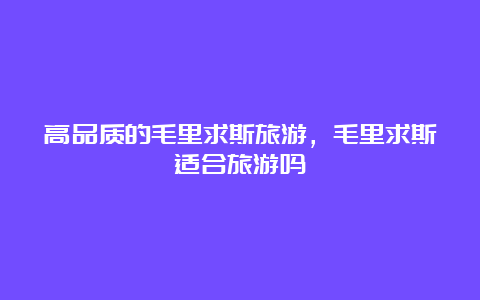 高品质的毛里求斯旅游，毛里求斯适合旅游吗